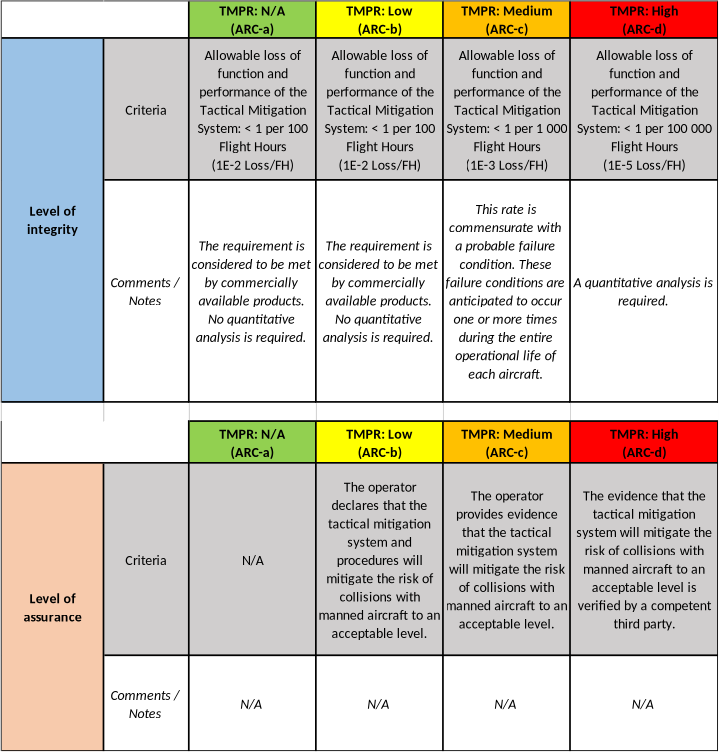 |  |  | TMPR: N/A (ARC-a) | TMPR: Low (ARC-b) | TMPR: Medium (ARC-c) | TMPR: High (ARC-d) |
|---|---|---|---|---|---|
| Level of integrity | Criteria | Allowable loss of function and performance of the Tactical Mitigation System: < 1 per 100 Flight Hours (1E-2 Loss/FH) | Allowable loss of function and performance of the Tactical Mitigation System: < 1 per 100 Flight Hours (1E-2 Loss/FH) | Allowable loss of function and performance of the Tactical Mitigation System: < 1 per 1 000 Flight Hours (1E-3 Loss/FH) | Allowable loss of function and performance of the Tactical Mitigation System: < 1 per 100 000 Flight Hours (1E-5 Loss/FH) |
|  | Comments / Notes | The requirement is considered to be met by commercially available products. No quantitative analysis is required. | The requirement is considered to be met by commercially available products. No quantitative analysis is required. | This rate is commensurate with a probable failure condition. These failure conditions are anticipated to occur one or more times during the entire operational life of each aircraft. | A quantitative analysis is required. |

|  |  | TMPR: N/A (ARC-a) | TMPR: Low (ARC-b) | TMPR: Medium (ARC-c) | TMPR: High (ARC-d) |
|---|---|---|---|---|---|
| Level of assurance | Criteria | N/A | The operator declares that the tactical mitigation system and procedures will mitigate the risk of collisions with manned aircraft to an acceptable level. | The operator provides evidence that the tactical mitigation system will mitigate the risk of collisions with manned aircraft to an acceptable level. | The evidence that the tactical mitigation system will mitigate the risk of collisions with manned aircraft to an acceptable level is verified by a competent third party. |
|  | Comments / Notes | N/A | N/A | N/A | N/A |